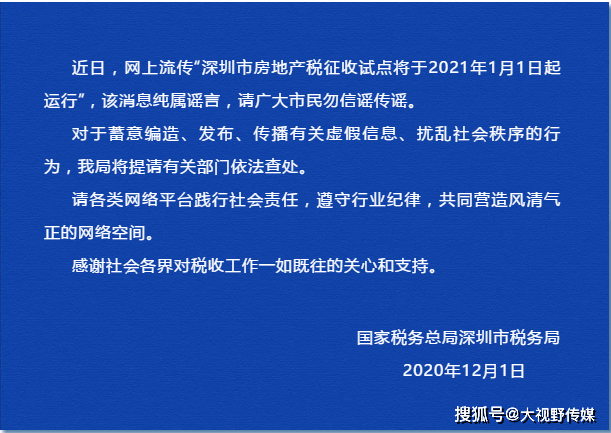 近日，网上流传“深圳市房地产税征收试点将于2021年1月1日起运行”，该消息纯属谣言，请广大市民勿信谣传谣。

对于蓄意编造、发布、传播有关虚假信息、扰乱社会秩序的行为，我局将提请有关部门依法查处。

请各类网络平台践行社会责任，遵守行业纪律，共同营造风清气正的网络空间。

感谢社会各界对税收工作一如既往的关心和支持。

国家税务总局深圳市税务局

2020年12月1日

搜狐号@大视野传媒